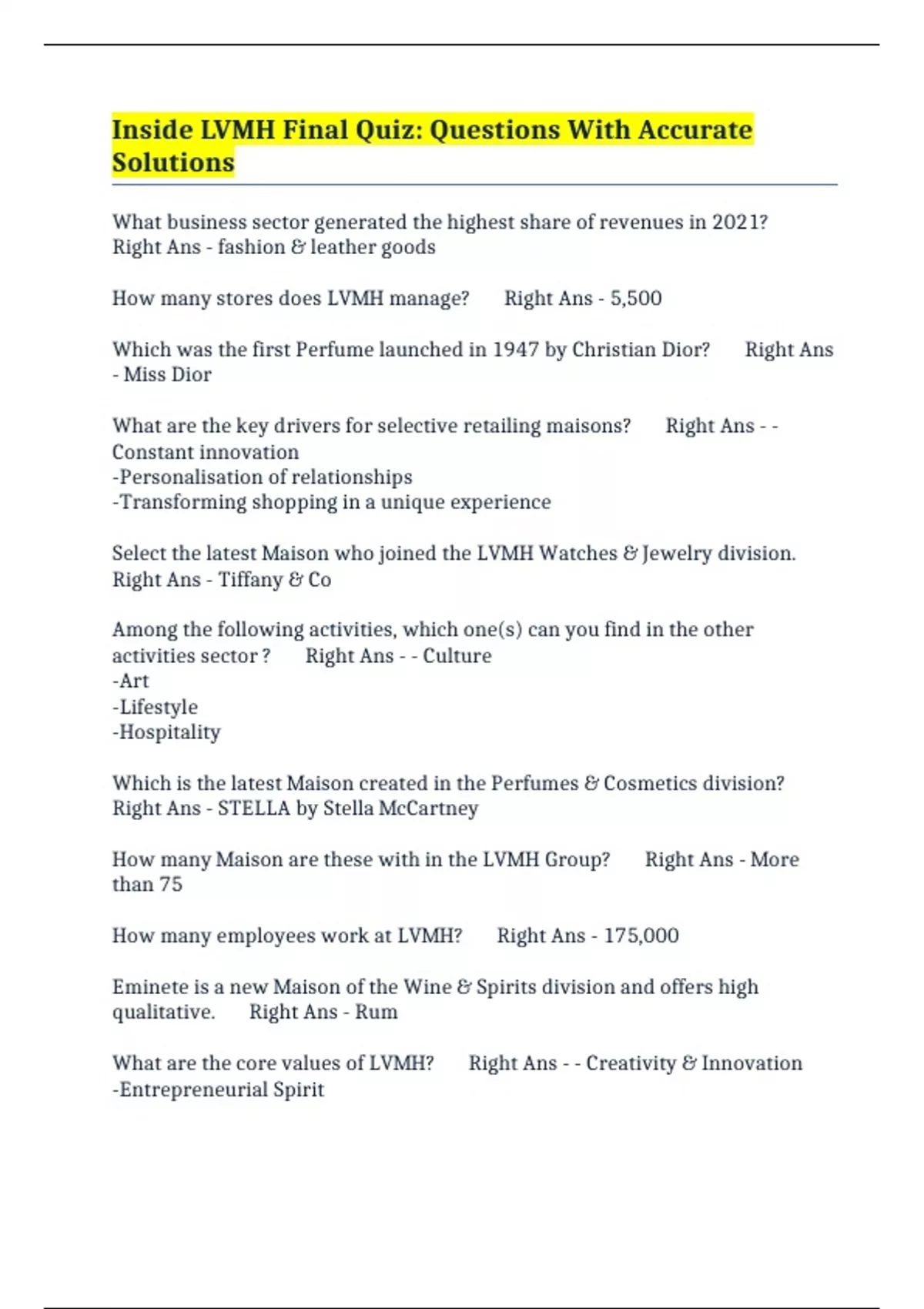 Inside LVMH Final Quiz: Questions With Accurate Solutions

What business sector generated the highest share of revenues in 2021? Right Ans - fashion & leather goods

How many stores does LVMH manage? Right Ans - 5,500

Which was the first Perfume launched in 1947 by Christian Dior? Right Ans - Miss Dior

What are the key drivers for selective retailing maisons? Right Ans - - Constant innovation
-Personalisation of relationships
-Transforming shopping in a unique experience

Select the latest Maison who joined the LVMH Watches & Jewelry division. Right Ans - Tiffany & Co

Among the following activities, which one(s) can you find in the other activities sector ? Right Ans - - Culture
-Art
-Lifestyle
-Hospitality

Which is the latest Maison created in the Perfumes & Cosmetics division? Right Ans - STELLA by Stella McCartney

How many Maison are these with in the LVMH Group? Right Ans - More than 75

How many employees work at LVMH? Right Ans - 175,000

Eminete is a new Maison of the Wine & Spirits division and offers high qualitative. Right Ans - Rum

What are the core values of LVMH? Right Ans - - Creativity & Innovation
-Entrepreneurial Spirit